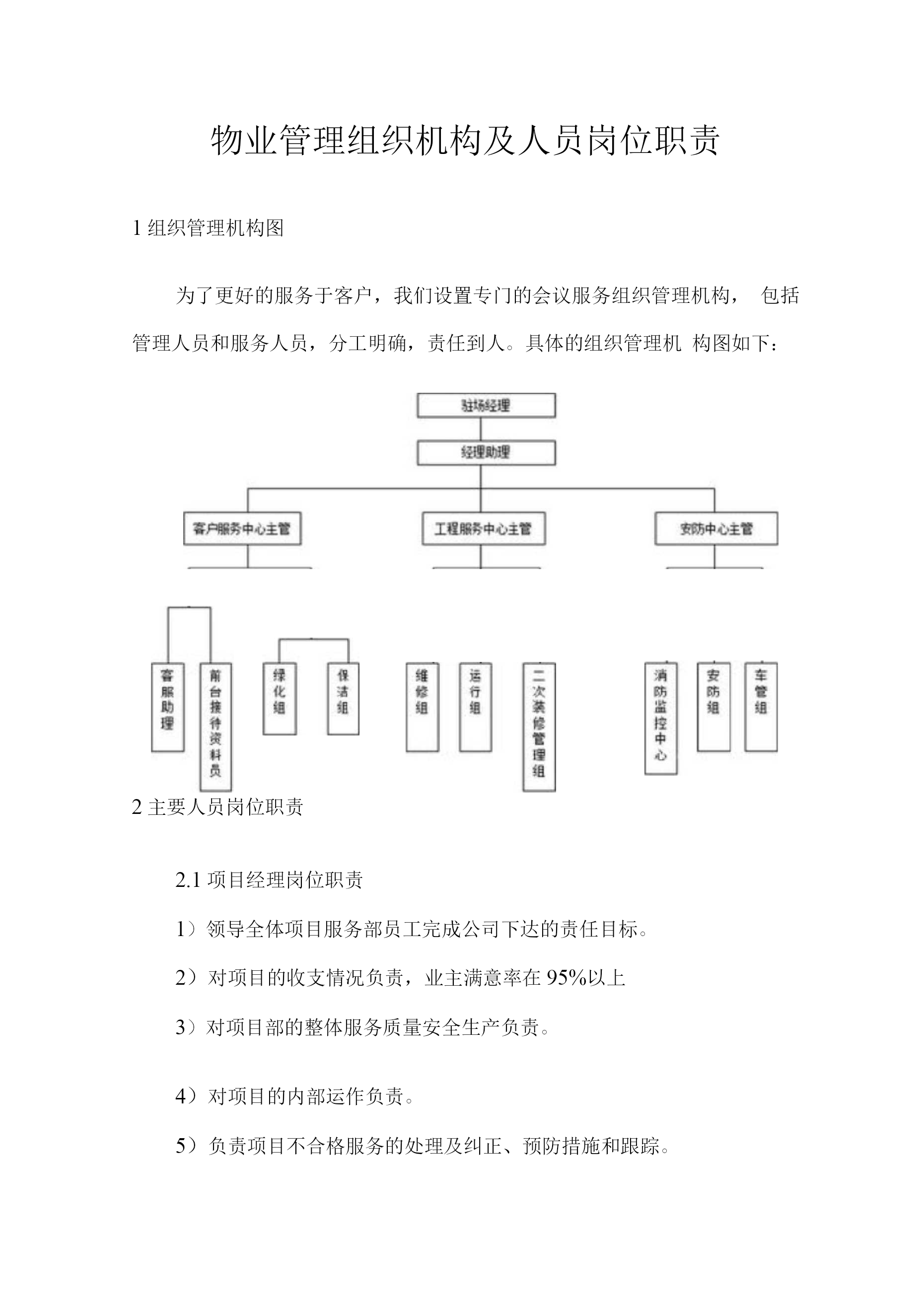 物业管理组织机构及人员岗位职责

1 组织管理机构图

为了更好的服务于客户，我们设置专门的会议服务组织管理机构， 包括管理人员和服务人员，分工明确，责任到人。具体的组织管理机 构图如下：

驻场经理

经理助理

客户服务中心主管

工程服务中心主管

安防中心主管

客服助理

前台接待资料员

绿化组

保洁组

维修组

运行组

二次装修管理组

消防监控中心

安防组

车管组

2 主要人员岗位职责

2.1 项目经理岗位职责

1）领导全体项目服务部员工完成公司下达的责任目标。

2）对项目的收支情况负责，业主满意率在 95%以上

3）对项目部的整体服务质量安全生产负责。

4）对项目的内部运作负责。

5）负责项目不合格服务的处理及纠正、预防措施和跟踪。